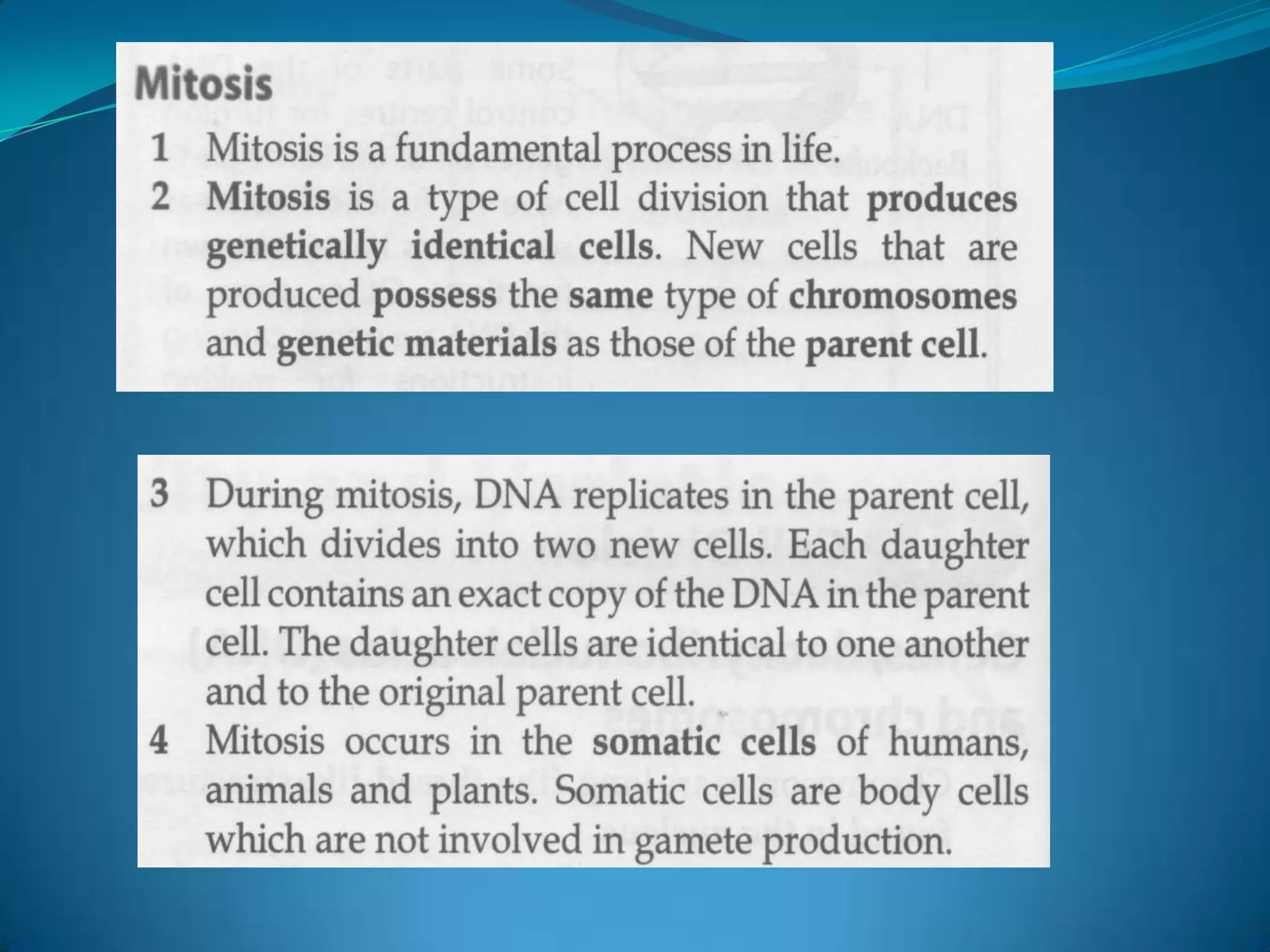 Mitosis

1 Mitosis is a fundamental process in life.

2 Mitosis is a type of cell division that produces genetically identical cells. New cells that are produced possess the same type of chromosomes and genetic materials as those of the parent cell.

3 During mitosis, DNA replicates in the parent cell, which divides into two new cells. Each daughter cell contains an exact copy of the DNA in the parent cell. The daughter cells are identical to one another and to the original parent cell.

4 Mitosis occurs in the somatic cells of humans, animals and plants. Somatic cells are body cells which are not involved in gamete production.